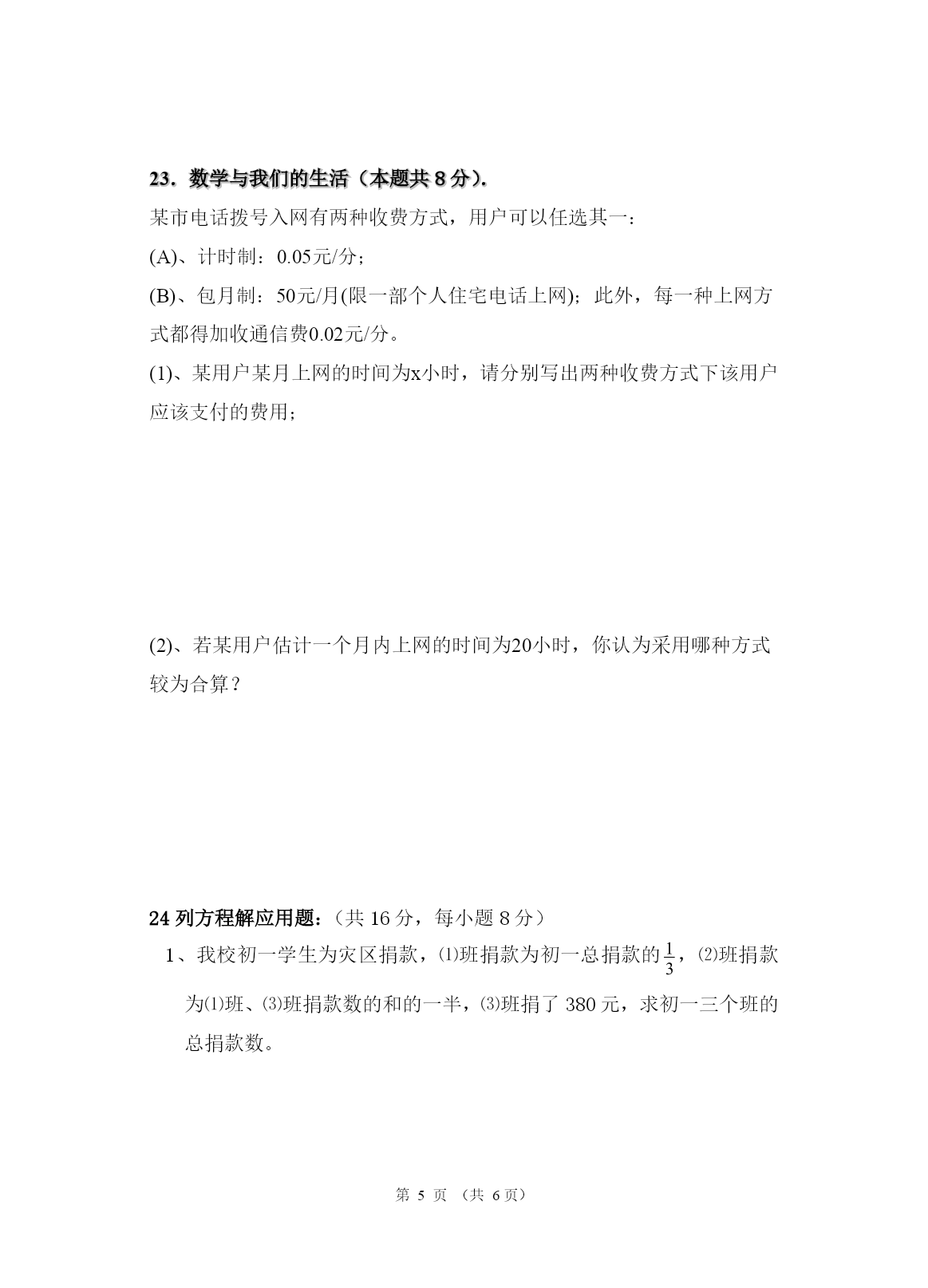 23．数学与我们的生活（本题共 8 分）.

某市电话拨号入网有两种收费方式，用户可以任选其一：

(A)、计时制：0.05元/分；

(B)、包月制：50元/月(限一部个人住宅电话上网)；此外，每一种上网方式都得加收通信费0.02元/分。

(1)、某用户某月上网的时间为x小时，请分别写出两种收费方式下该用户应该支付的费用；

(2)、若某用户估计一个月内上网的时间为20小时，你认为采用哪种方式较为合算？

24 列方程解应用题：（共 16 分，每小题 8 分）

1、我校初一学生为灾区捐款，⑴班捐款为初一总捐款的$\frac{1}{3}$，⑵班捐款为⑴班、⑶班捐款数的和的一半，⑶班捐了 380 元，求初一三个班的总捐款数。

第 5 页 （共 6页）